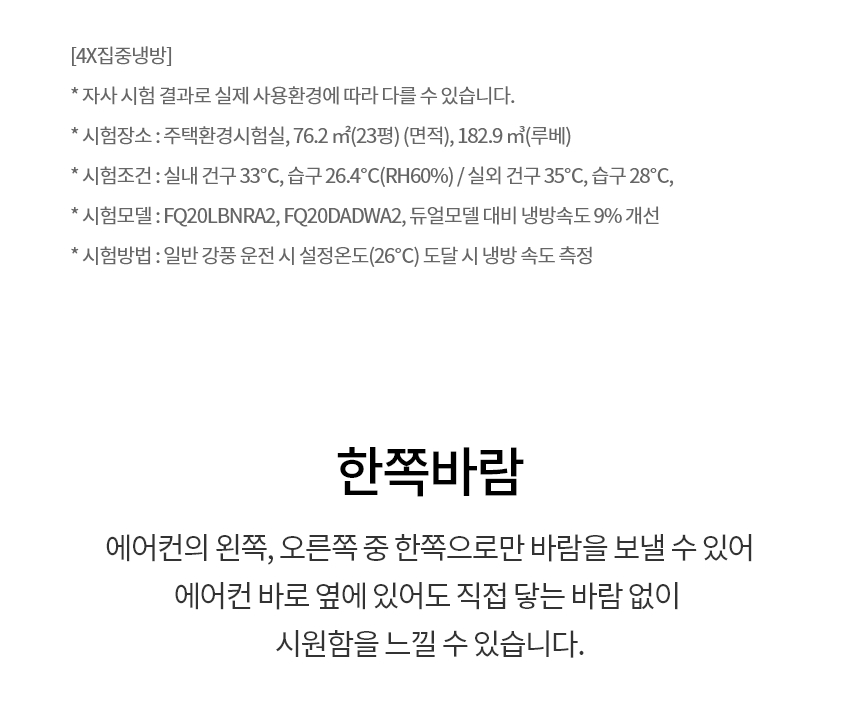 [4X집중냉방]

* 자사 시험 결과로 실제 사용환경에 따라 다를 수 있습니다.

* 시험장소 : 주택환경시험실, 76.2 ㎡(23평) (면적), 182.9 ㎥(루베)

* 시험조건 : 실내 건구 33°C, 습구 26.4°C(RH60%) / 실외 건구 35°C, 습구 28°C,

* 시험모델 : FQ20LBNRA2, FQ20DADWA2, 듀얼모델 대비 냉방속도 9% 개선

* 시험방법 : 일반 강풍 운전 시 설정온도(26°C) 도달 시 냉방 속도 측정

한쪽바람

에어컨의 왼쪽, 오른쪽 중 한쪽으로만 바람을 보낼 수 있어
에어컨 바로 옆에 있어도 직접 닿는 바람 없이
시원함을 느낄 수 있습니다.